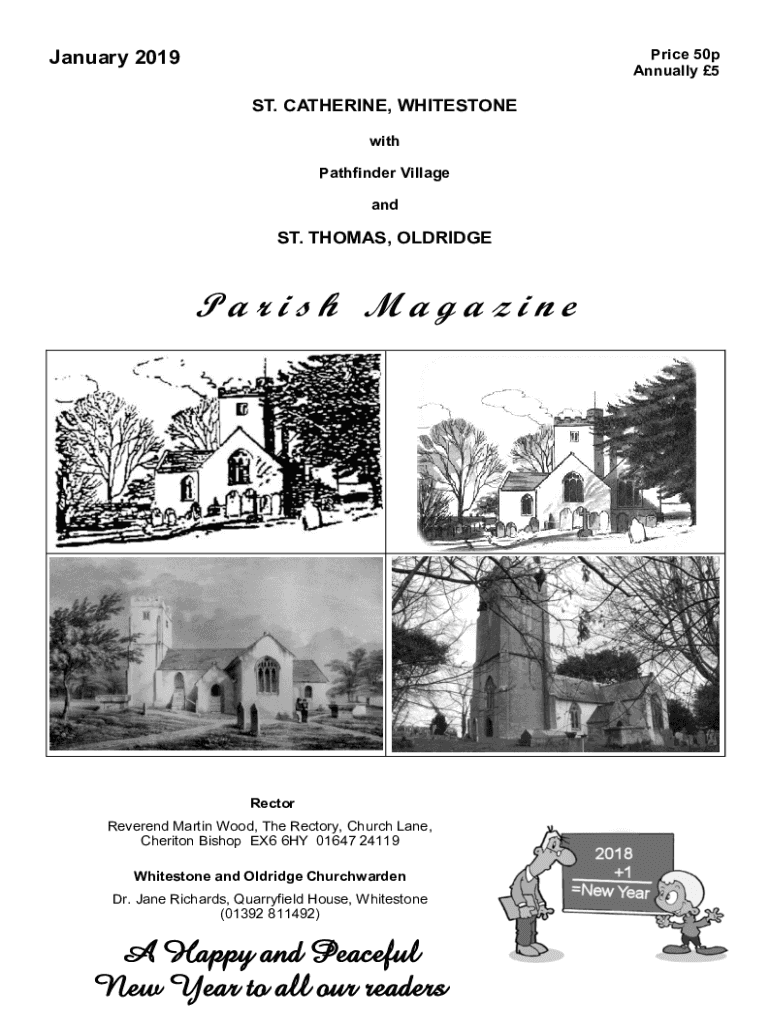 January 2019

Price 50p
Annually £5

ST. CATHERINE, WHITESTONE

with

Pathfinder Village

and

ST. THOMAS, OLDRIDGE

Parish Magazine

Rector

Reverend Martin Wood, The Rectory, Church Lane, Cheriton Bishop EX6 6HY 01647 24119

Whitestone and Oldridge Churchwarden

Dr. Jane Richards, Quarryfield House, Whitestone (01392 811492)

2018
+1
=New Year

A Happy and Peaceful New Year to all our readers